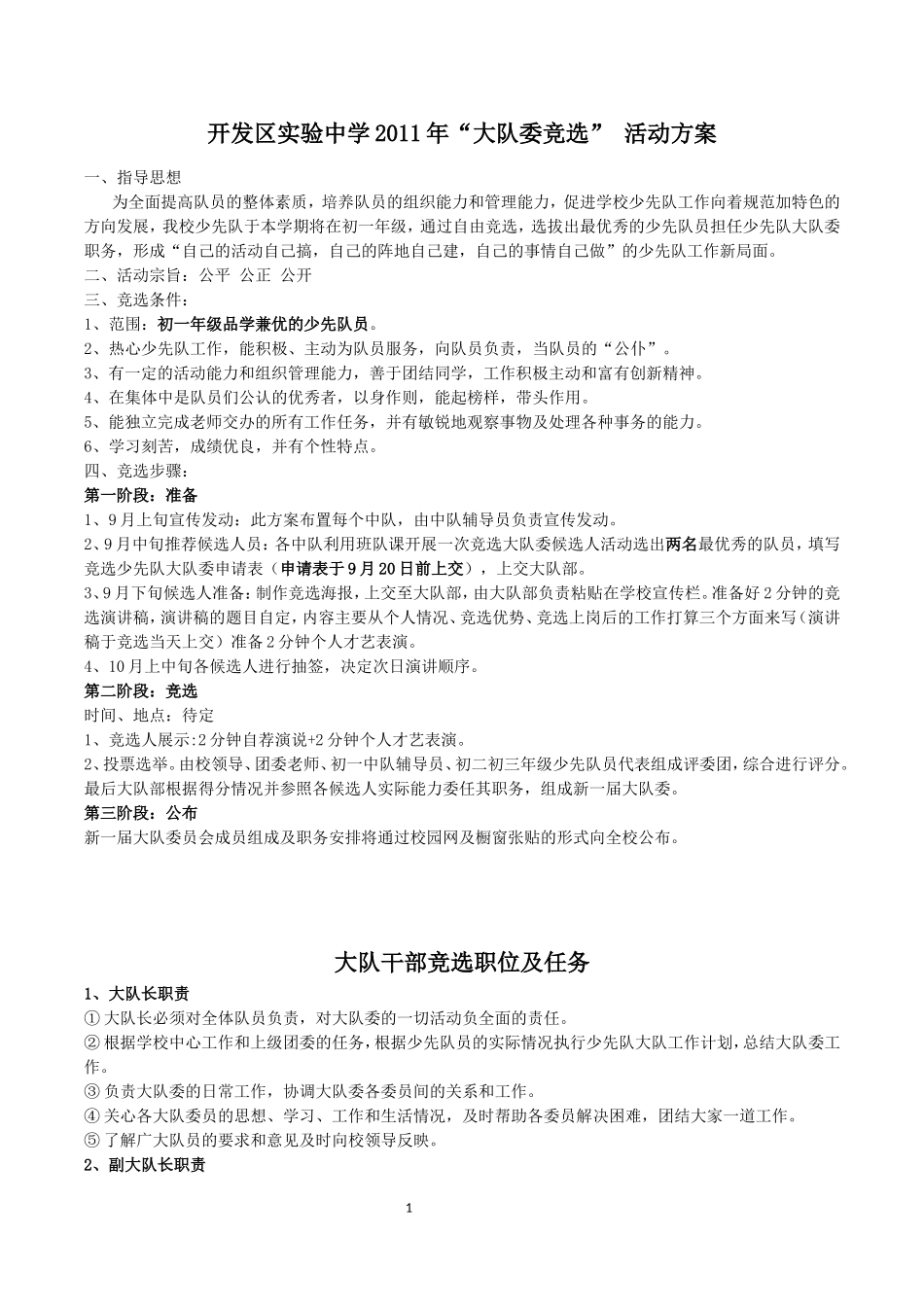 开发区实验中学2011年“大队委竞选” 活动方案

一、指导思想

为全面提高队员的整体素质，培养队员的组织能力和管理能力，促进学校少先队工作向着规范加特色的方向发展，我校少先队于本学期将在初一年级，通过自由竞选，选拔出最优秀的少先队员担任少先队大队委职务，形成“自己的活动自己搞，自己的阵地自己建，自己的事情自己做”的少先队工作新局面。

二、活动宗旨：公平 公正 公开

三、竞选条件：

1、范围：初一年级品学兼优的少先队员。

2、热心少先队工作，能积极、主动为队员服务，向队员负责，当队员的“公仆”。

3、有一定的活动能力和组织管理能力，善于团结同学，工作积极主动和富有创新精神。

4、在集体中是队员们公认的优秀者，以身作则，能起榜样，带头作用。

5、能独立完成老师交办的所有工作任务，并有敏锐地观察事物及处理各种事务的能力。

6、学习刻苦，成绩优良，并有个性特点。

四、竞选步骤：

第一阶段：准备

1、9月上旬宣传发动：此方案布置每个中队，由中队辅导员负责宣传发动。

2、9月中旬推荐候选人员：各中队利用班队课开展一次竞选大队委候选人活动选出两名最优秀的队员，填写竞选少先队大队委申请表（申请表于9月20日前上交），上交大队部。

3、9月下旬候选人准备：制作竞选海报，上交至大队部，由大队部负责粘贴在学校宣传栏。准备好2分钟的竞选演讲稿，演讲稿的题目自定，内容主要从个人情况、竞选优势、竞选上岗后的工作打算三个方面来写（演讲稿于竞选当天上交）准备2分钟个人才艺表演。

4、10月上中旬各候选人进行抽签，决定次日演讲顺序。

第二阶段：竞选

时间、地点：待定

1、竞选人展示:2分钟自荐演说+2分钟个人才艺表演。

2、投票选举。由校领导、团委老师、初一中队辅导员、初二初三年级少先队员代表组成评委团，综合进行评分。最后大队部根据得分情况并参照各候选人实际能力委任其职务，组成新一届大队委。

第三阶段：公布

新一届大队委员会成员组成及职务安排将通过校园网及橱窗张贴的形式向全校公布。

大队干部竞选职位及任务

1、大队长职责

① 大队长必须对全体队员负责，对大队委的一切活动负全面的责任。

② 根据学校中心工作和上级团委的任务，根据少先队员的实际情况执行少先队大队工作计划，总结大队委工作。

③ 负责大队委的日常工作，协调大队委各委员间的关系和工作。

④ 关心各大队委员的思想、学习、工作和生活情况，及时帮助各委员解决困难，团结大家一道工作。

⑤ 了解广大队员的要求和意见及时向校领导反映。

2、副大队长职责

1